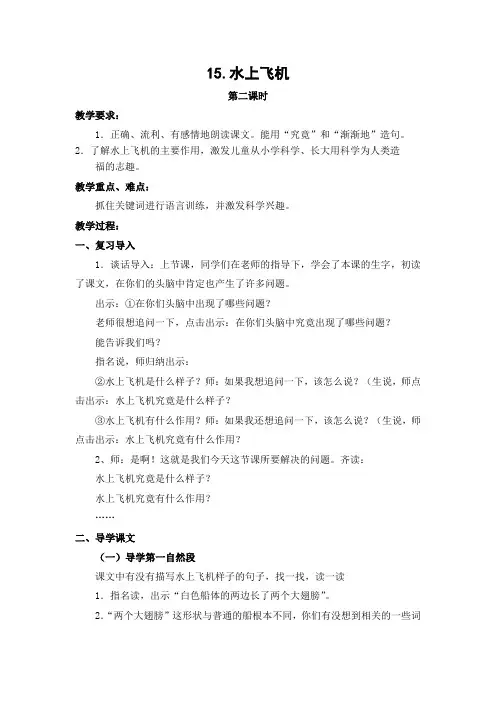 15. 水上飞机

第二课时

教学要求：

1．正确、流利、有感情地朗读课文。能用“究竟”和“渐渐地”造句。

2．了解水上飞机的主要作用，激发儿童从小学科学、长大用科学为人类造福的志趣。

教学重点、难点：

抓住关键词进行语言训练，并激发科学兴趣。

教学过程：

一、复习导入

1．谈话导入：上节课，同学们在老师的指导下，学会了本课的生字，初读了课文，在你们的头脑中肯定也产生了许多问题。

出示：①在你们头脑中出现了哪些问题？

老师很想追问一下，点击出示：在你们头脑中究竟出现了哪些问题？

能告诉我们吗？

指名说，师归纳出示：

②水上飞机是什么样子？师：如果我想追问一下，该怎么说？（生说，师点击出示：水上飞机究竟是什么样子？

③水上飞机有什么作用？师：如果我还想追问一下，该怎么说？（生说，师点击出示：水上飞机究竟有什么作用？

2、师：是啊！这就是我们今天这节课所要解决的问题。齐读：

水上飞机究竟是什么样子？

水上飞机究竟有什么作用？

……

二、导学课文

（一）导学第一自然段

课文中有没有描写水上飞机样子的句子，找一找，读一读

1．指名读，出示“白色船体的两边长了两个大翅膀”。

2.“两个大翅膀”这形状与普通的船根本不同，你们有没想到相关的一些词